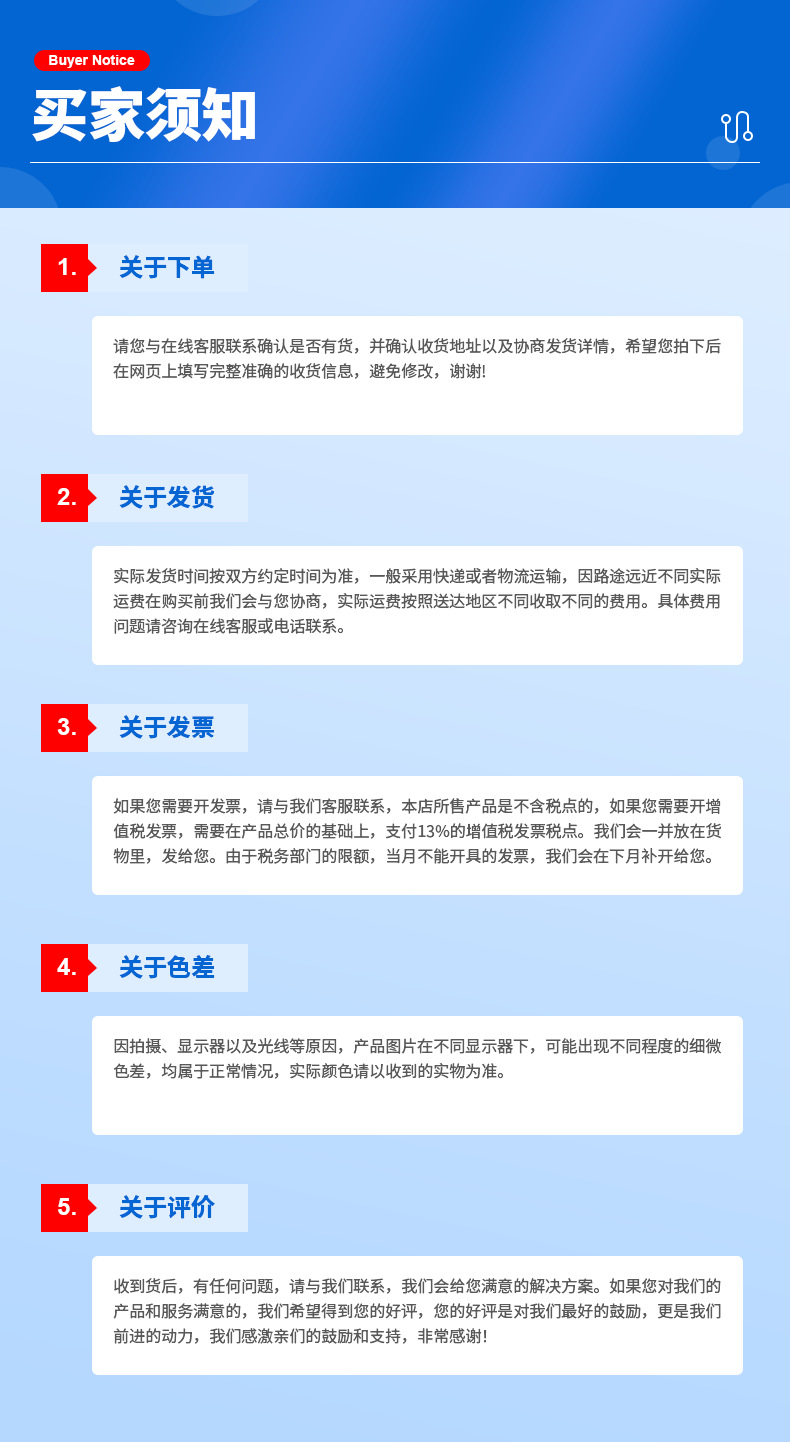 Buyer Notice

买家须知

1. 关于下单

请您与在线客服联系确认是否有货，并确认收货地址以及协商发货详情，希望您拍下后在网页上填写完整准确的收货信息，避免修改，谢谢!

2. 关于发货

实际发货时间按双方约定时间为准，一般采用快递或者物流运输，因路途远近不同实际运费在购买前我们会与您协商，实际运费按照送达地区不同收取不同的费用。具体费用问题请咨询在线客服或电话联系。

3. 关于发票

如果您需要开发票，请与我们客服联系，本店所售产品是不含税点的，如果您需要开增值税发票，需要在产品总价的基础上，支付13%的增值税发票税点。我们会一并放在货物里，发给您。由于税务部门的限额，当月不能开具的发票，我们会在下月补开给您。

4. 关于色差

因拍摄、显示器以及光线等原因，产品图片在不同显示器下，可能出现不同程度的细微色差，均属于正常情况，实际颜色请以收到的实物为准。

5. 关于评价

收到货后，有任何问题，请与我们联系，我们会给您满意的解决方案。如果您对我们的产品和服务满意的，我们希望得到您的好评，您的好评是对我们最好的鼓励，更是我们前进的动力，我们感激亲们的鼓励和支持，非常感谢!